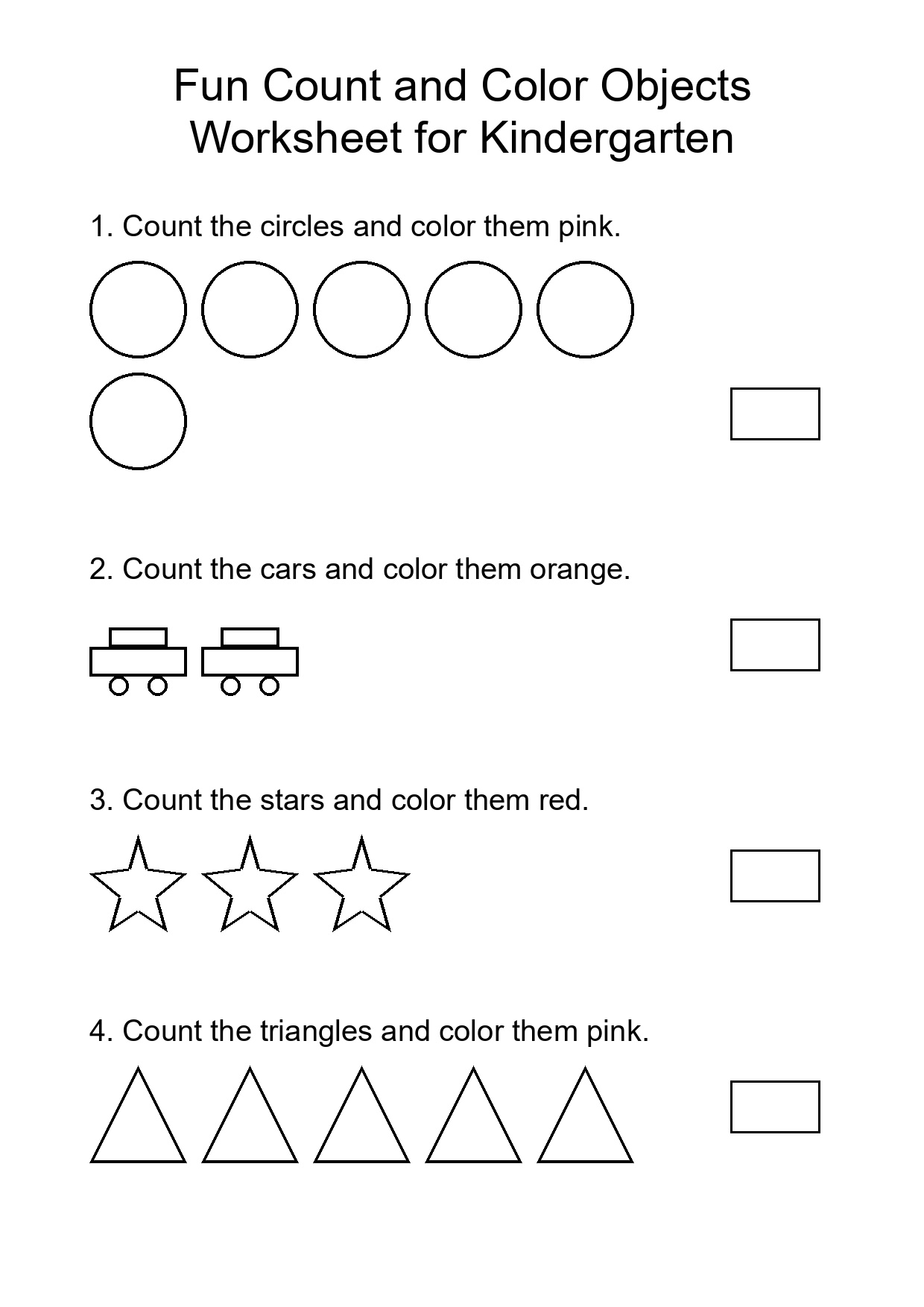 Fun Count and Color Objects
Worksheet for Kindergarten

1. Count the circles and color them pink.

2. Count the cars and color them orange.

3. Count the stars and color them red.

4. Count the triangles and color them pink.